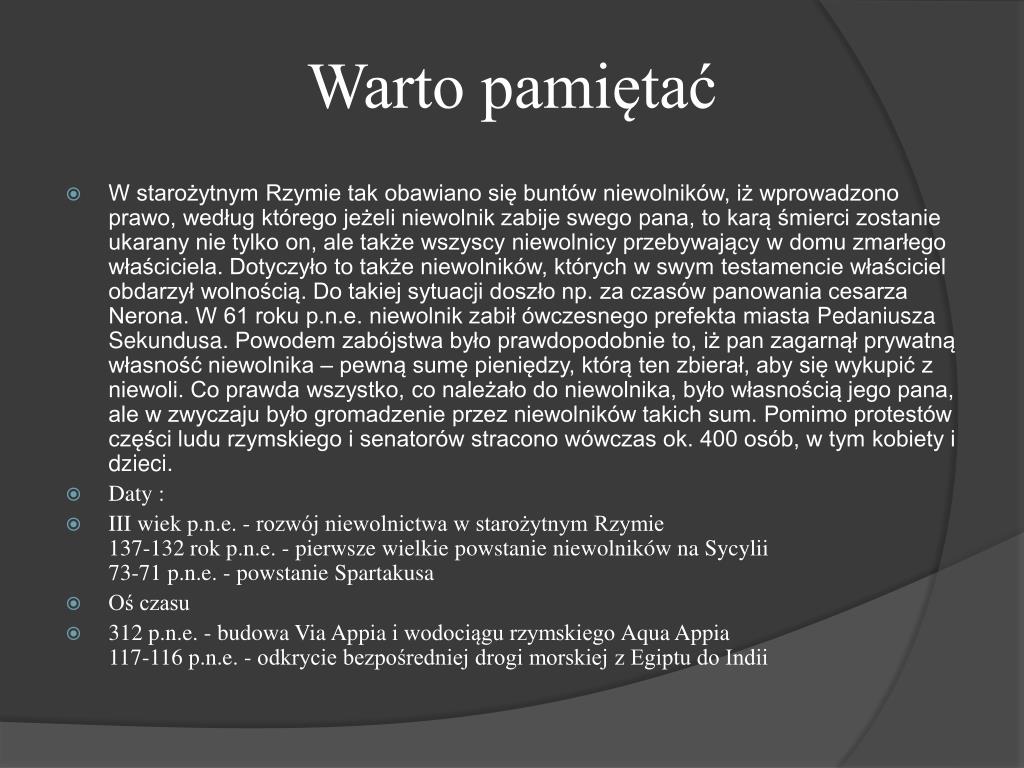 Warto pamiętać

W starożytnym Rzymie tak obawiano się buntów niewolników, iż wprowadzono prawo, według którego jeżeli niewolnik zabije swego pana, to karą śmierci zostanie ukarany nie tylko on, ale także wszyscy niewolnicy przebywający w domu zmarłego właściciela. Dotyczyło to także niewolników, których w swym testamencie właściciel obdarzył wolnością. Do takiej sytuacji doszło np. za czasów panowania cesarza Nerona. W 61 roku p.n.e. niewolnik zabił ówczesnego prefekta miasta Pedaniusza Sekundusa. Powodem zabójstwa było prawdopodobnie to, iż pan zagarnął prywatną własność niewolnika – pewną sumę pieniędzy, którą ten zbierał, aby się wykupić z niewoli. Co prawda wszystko, co należało do niewolnika, było własnością jego pana, ale w zwyczaju było gromadzenie przez niewolników takich sum. Pomimo protestów części ludu rzymskiego i senatorów stracono wówczas ok. 400 osób, w tym kobiety i dzieci.

Daty :

III wiek p.n.e. - rozwój niewolnictwa w starożytnym Rzymie
137-132 rok p.n.e. - pierwsze wielkie powstanie niewolników na Sycylii
73-71 p.n.e. - powstanie Spartakusa

Oś czasu

312 p.n.e. - budowa Via Appia i wodociągu rzymskiego Aqua Appia
117-116 p.n.e. - odkrycie bezpośredniej drogi morskiej z Egiptu do Indii